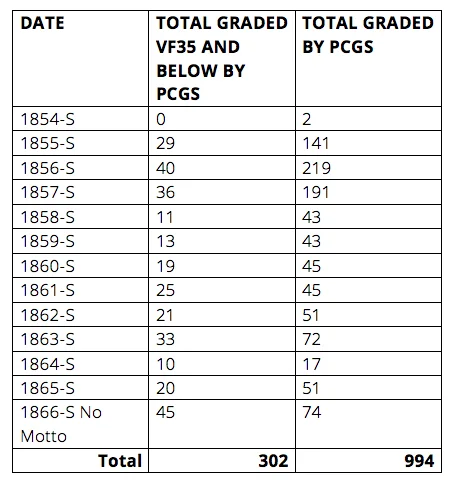 | DATE | TOTAL GRADED VF35 AND BELOW BY PCGS | TOTAL GRADED BY PCGS |
|---|---|---|
| 1854-S | 0 | 2 |
| 1855-S | 29 | 141 |
| 1856-S | 40 | 219 |
| 1857-S | 36 | 191 |
| 1858-S | 11 | 43 |
| 1859-S | 13 | 43 |
| 1860-S | 19 | 45 |
| 1861-S | 25 | 45 |
| 1862-S | 21 | 51 |
| 1863-S | 33 | 72 |
| 1864-S | 10 | 17 |
| 1865-S | 20 | 51 |
| 1866-S No Motto | 45 | 74 |
| Total | 302 | 994 |